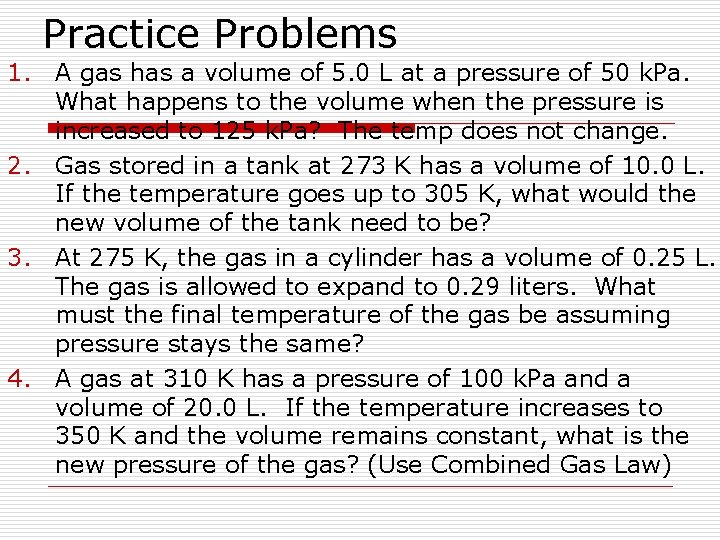 Practice Problems

1. A gas has a volume of 5.0 L at a pressure of 50 kPa. What happens to the volume when the pressure is increased to 125 kPa? The temp does not change.
2. Gas stored in a tank at 273 K has a volume of 10.0 L. If the temperature goes up to 305 K, what would the new volume of the tank need to be?
3. At 275 K, the gas in a cylinder has a volume of 0.25 L. The gas is allowed to expand to 0.29 liters. What must the final temperature of the gas be assuming pressure stays the same?
4. A gas at 310 K has a pressure of 100 kPa and a volume of 20.0 L. If the temperature increases to 350 K and the volume remains constant, what is the new pressure of the gas? (Use Combined Gas Law)